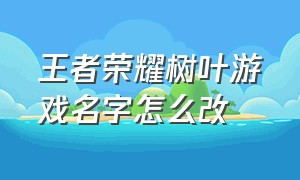 王者荣耀树叶游戏名字怎么改